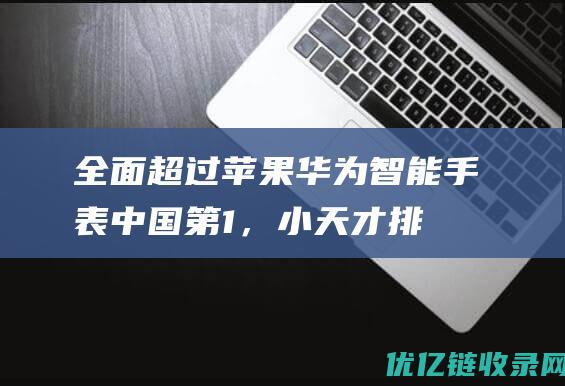 全面超过苹果华为智能手表中国第1，小天才排

优亿链收录网